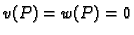 $v(P) = w(P) = 0$